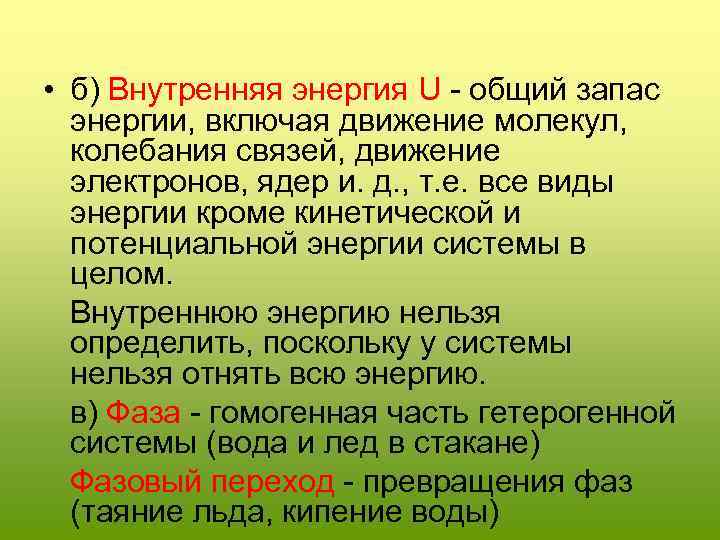 • б) Внутренняя энергия U - общий запас энергии, включая движение молекул, колебания связей, движение электронов, ядер и. д., т.е. все виды энергии кроме кинетической и потенциальной энергии системы в целом.

Внутреннюю энергию нельзя определить, поскольку у системы нельзя отнять всю энергию.

в) Фаза - гомогенная часть гетерогенной системы (вода и лед в стакане)

Фазовый переход - превращения фаз (таяние льда, кипение воды)